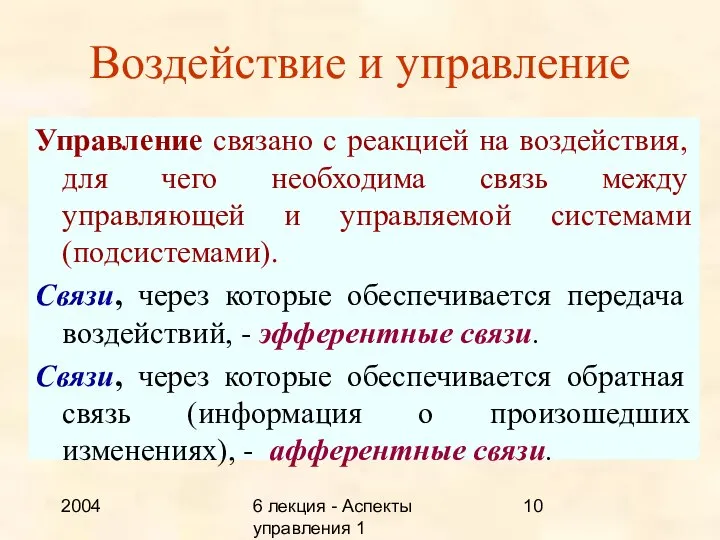 Воздействие и управление

Управление связано с реакцией на воздействия, для чего необходима связь между управляющей и управляемой системами (подсистемами).

Связи, через которые обеспечивается передача воздействий, - эфферентные связи.

Связи, через которые обеспечивается обратная связь (информация о произошедших изменениях), - афферентные связи.

2004

6 лекция - Аспекты управления 1

10